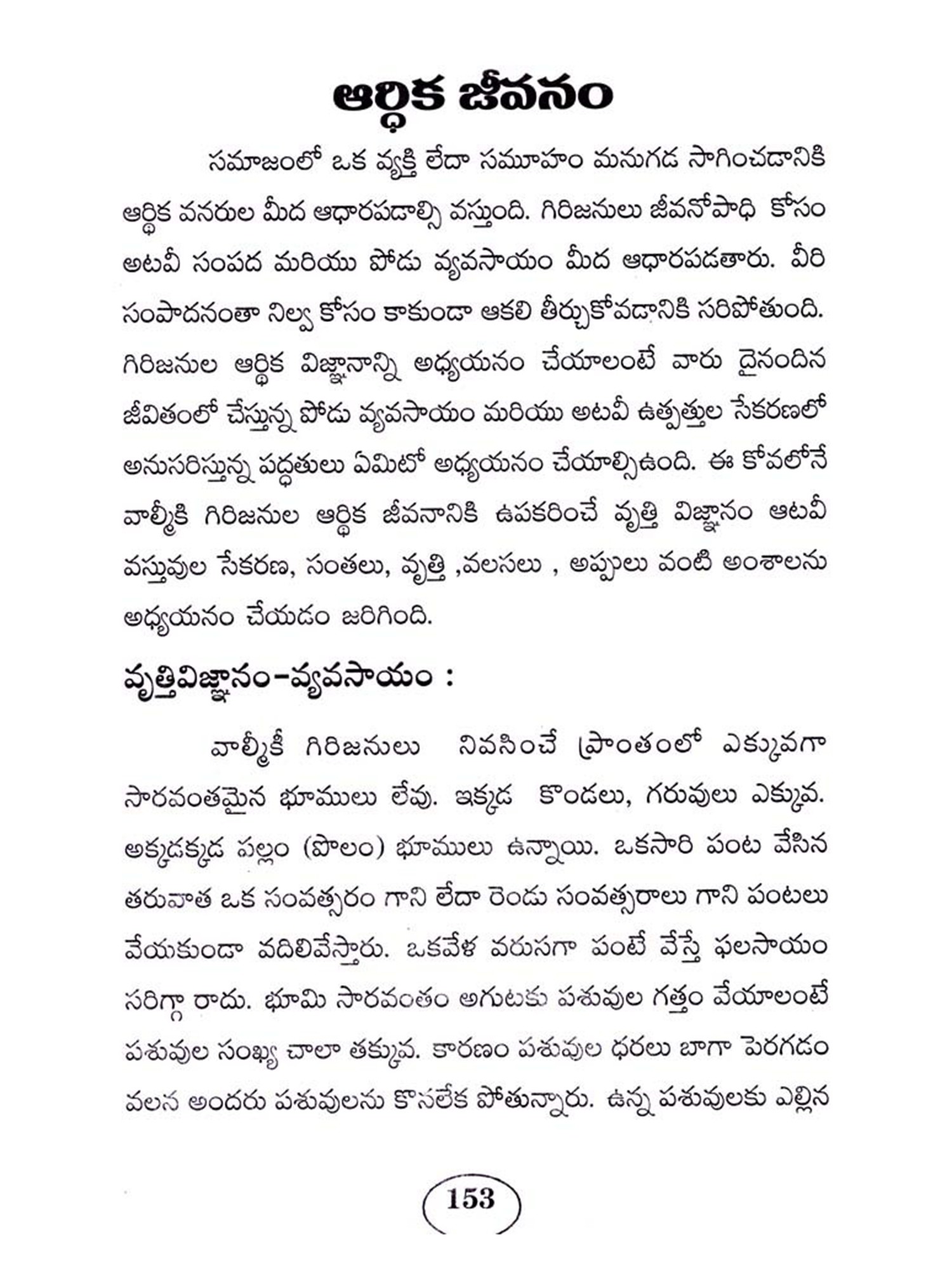 ఆర్థిక జీవనం

సమాజంలో ఒక వ్యక్తి లేదా సమూహం మనుగడ సాగించడానికి ఆర్థిక వనరుల మీద ఆధారపడాల్సి వస్తుంది. గిరిజనులు జీవనోపాధి కోసం అటవీ సంపద మరియు పోడు వ్యవసాయం మీద ఆధారపడతారు. వీరి సంపాదనంతా నిల్వ కోసం కాకుండా ఆకలి తీర్చుకోవడానికి సరిపోతుంది. గిరిజనుల ఆర్థిక విజ్ఞానాన్ని అధ్యయనం చేయాలంటే వారు దైనందిన జీవితంలో చేస్తున్న పోడు వ్యవసాయం మరియు అటవీ ఉత్పత్తుల సేకరణలో అనుసరిస్తున్న పద్ధతులు ఏమిటో అధ్యయనం చేయాల్సిఉంది. ఈ కోవలోనే వాల్మీకి గిరిజనుల ఆర్థిక జీవనానికి ఉపకరించే వృత్తి విజ్ఞానం ఆటవీ వస్తువుల సేకరణ, సంతలు, వృత్తి ,వలసలు , అప్పులు వంటి అంశాలను అధ్యయనం చేయడం జరిగింది.

వృత్తివిజ్ఞానం-వ్యవసాయం :

వాల్మీకీ గిరిజనులు నివసించే ప్రాంతంలో ఎక్కువగా సారవంతమైన భూములు లేవు. ఇక్కడ కొండలు, గరువులు ఎక్కువ. అక్కడక్కడ పల్లం (పొలం) భూములు ఉన్నాయి. ఒకసారి పంట వేసిన తరువాత ఒక సంవత్సరం గాని లేదా రెండు సంవత్సరాలు గాని పంటలు వేయకుండా వదిలివేస్తారు. ఒకవేళ వరుసగా పంటే వేస్తే ఫలసాయం సరిగ్గా రాదు. భూమి సారవంతం అగుటకు పశువుల గత్తం వేయాలంటే పశువుల సంఖ్య చాలా తక్కువ. కారణం పశువుల ధరలు బాగా పెరగడం వలన అందరు పశువులను కొనలేక పోతున్నారు. ఉన్న పశువులకు ఎల్లిన

153